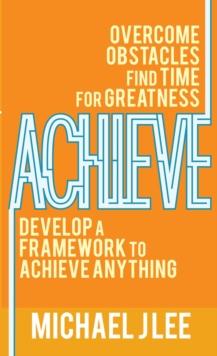 OVERCOME OBSTACLES FIND TIME FOR GREATNESS

ACHIEVE

DEVELOP A FRAMEWORK TO ACHIEVE ANYTHING

MICHAEL J LEE